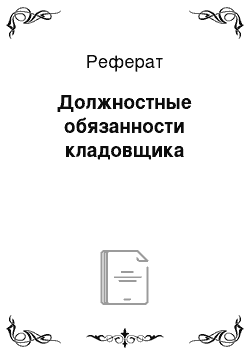 Реферат

Должностные обязанности кладовщика